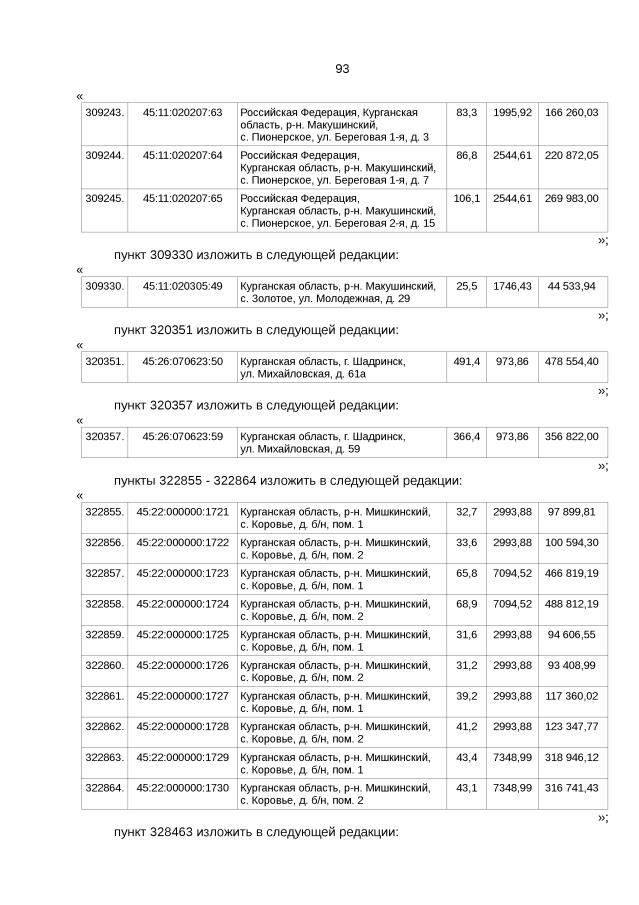 93

«

| 309243. | 45:11:020207:63 | Российская Федерация, Курганская область, р-н. Макушинский, с. Пионерское, ул. Береговая 1-я, д. 3 | 83,3 | 1995,92 | 166 260,03 |
|---|---|---|---|---|---|
| 309244. | 45:11:020207:64 | Российская Федерация, Курганская область, р-н. Макушинский, с. Пионерское, ул. Береговая 1-я, д. 7 | 86,8 | 2544,61 | 220 872,05 |
| 309245. | 45:11:020207:65 | Российская Федерация, Курганская область, р-н. Макушинский, с. Пионерское, ул. Береговая 2-я, д. 15 | 106,1 | 2544,61 | 269 983,00 |

»;

пункт 309330 изложить в следующей редакции:

«

| 309330. | 45:11:020305:49 | Курганская область, р-н. Макушинский, с. Золотое, ул. Молодежная, д. 29 | 25,5 | 1746,43 | 44 533,94 |
|---|---|---|---|---|---|

»;

пункт 320351 изложить в следующей редакции:

«

| 320351. | 45:26:070623:50 | Курганская область, г. Шадринск, ул. Михайловская, д. 61а | 491,4 | 973,86 | 478 554,40 |
|---|---|---|---|---|---|

»;

пункт 320357 изложить в следующей редакции:

«

| 320357. | 45:26:070623:59 | Курганская область, г. Шадринск, ул. Михайловская, д. 59 | 366,4 | 973,86 | 356 822,00 |
|---|---|---|---|---|---|

»;

пункты 322855 - 322864 изложить в следующей редакции:

«

| 322855. | 45:22:000000:1721 | Курганская область, р-н. Мишкинский, с. Коровье, д. б/н, пом. 1 | 32,7 | 2993,88 | 97 899,81 |
|---|---|---|---|---|---|
| 322856. | 45:22:000000:1722 | Курганская область, р-н. Мишкинский, с. Коровье, д. б/н, пом. 2 | 33,6 | 2993,88 | 100 594,30 |
| 322857. | 45:22:000000:1723 | Курганская область, р-н. Мишкинский, с. Коровье, д. б/н, пом. 1 | 65,8 | 7094,52 | 466 819,19 |
| 322858. | 45:22:000000:1724 | Курганская область, р-н. Мишкинский, с. Коровье, д. б/н, пом. 2 | 68,9 | 7094,52 | 488 812,19 |
| 322859. | 45:22:000000:1725 | Курганская область, р-н. Мишкинский, с. Коровье, д. б/н, пом. 1 | 31,6 | 2993,88 | 94 606,55 |
| 322860. | 45:22:000000:1726 | Курганская область, р-н. Мишкинский, с. Коровье, д. б/н, пом. 2 | 31,2 | 2993,88 | 93 408,99 |
| 322861. | 45:22:000000:1727 | Курганская область, р-н. Мишкинский, с. Коровье, д. б/н, пом. 1 | 39,2 | 2993,88 | 117 360,02 |
| 322862. | 45:22:000000:1728 | Курганская область, р-н. Мишкинский, с. Коровье, д. б/н, пом. 2 | 41,2 | 2993,88 | 123 347,77 |
| 322863. | 45:22:000000:1729 | Курганская область, р-н. Мишкинский, с. Коровье, д. б/н, пом. 1 | 43,4 | 7348,99 | 318 946,12 |
| 322864. | 45:22:000000:1730 | Курганская область, р-н. Мишкинский, с. Коровье, д. б/н, пом. 2 | 43,1 | 7348,99 | 316 741,43 |

»;

пункт 328463 изложить в следующей редакции: